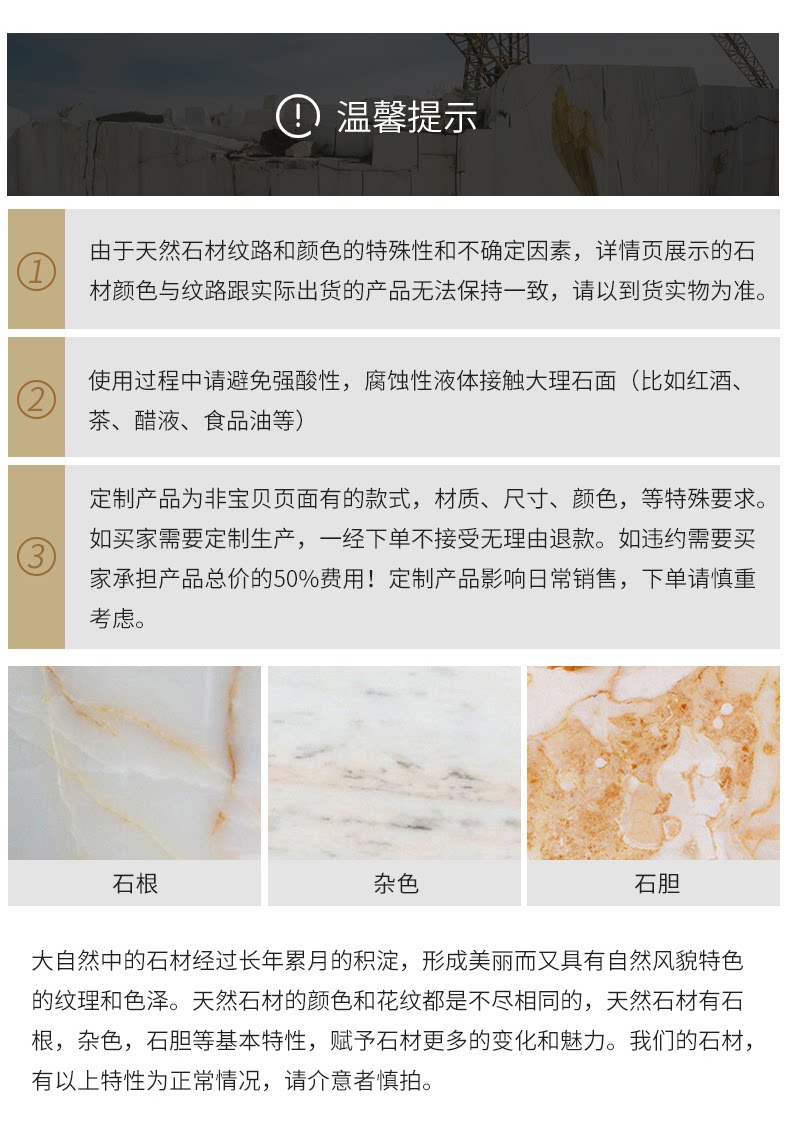 温馨提示

①

由于天然石材纹路和颜色的特殊性和不确定因素，详情页展示的石材颜色与纹路跟实际出货的产品无法保持一致，请以到货实物为准。

②

使用过程中请避免强酸性，腐蚀性液体接触大理石面（比如红酒、茶、醋液、食品油等）

③

定制产品为非宝贝页面有的款式，材质、尺寸、颜色，等特殊要求。如买家需要定制生产，一经下单不接受无理由退款。如违约需要买家承担产品总价的50%费用！定制产品影响日常销售，下单请慎重考虑。

石根

杂色

石胆

大自然中的石材经过长年累月的积淀，形成美丽而又具有自然风貌特色的纹理和色泽。天然石材的颜色和花纹都是不尽相同的，天然石材有石根，杂色，石胆等基本特性，赋予石材更多的变化和魅力。我们的石材，有以上特性为正常情况，请介意者慎拍。